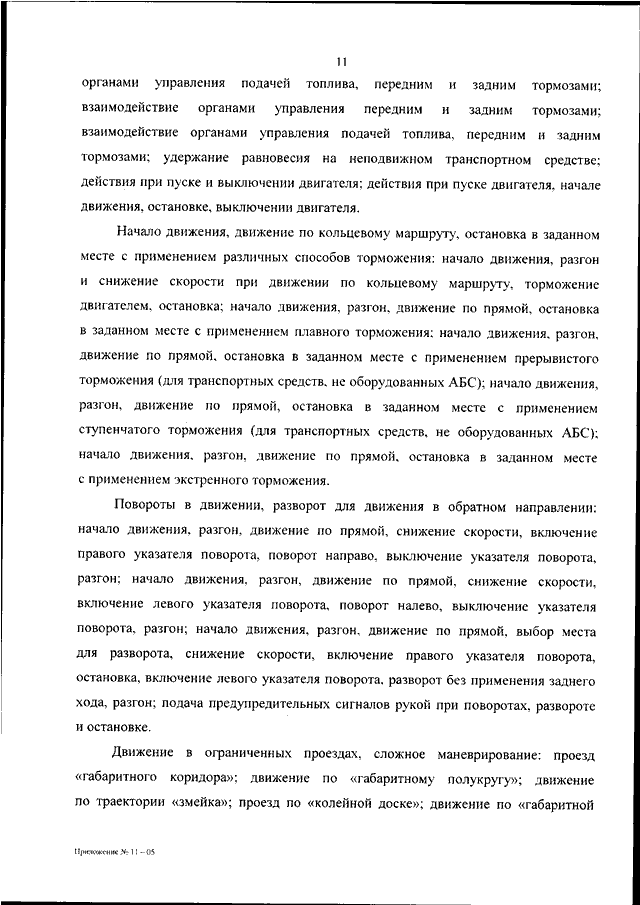 11

органами управления подачей топлива, передним и задним тормозами; взаимодействие органами управления передним и задним тормозами; взаимодействие органами управления подачей топлива, передним и задним тормозами; удержание равновесия на неподвижном транспортном средстве; действия при пуске и выключении двигателя; действия при пуске двигателя, начале движения, остановке, выключении двигателя.

Начало движения, движение по кольцевому маршруту, остановка в заданном месте с применением различных способов торможения: начало движения, разгон и снижение скорости при движении по кольцевому маршруту, торможение двигателем, остановка; начало движения, разгон, движение по прямой, остановка в заданном месте с применением плавного торможения; начало движения, разгон, движение по прямой, остановка в заданном месте с применением прерывистого торможения (для транспортных средств, не оборудованных АБС); начало движения, разгон, движение по прямой, остановка в заданном месте с применением ступенчатого торможения (для транспортных средств, не оборудованных АБС); начало движения, разгон, движение по прямой, остановка в заданном месте с применением экстренного торможения.

Повороты в движении, разворот для движения в обратном направлении: начало движения, разгон, движение по прямой, снижение скорости, включение правого указателя поворота, поворот направо, выключение указателя поворота, разгон; начало движения, разгон, движение по прямой, снижение скорости, включение левого указателя поворота, поворот налево, выключение указателя поворота, разгон; начало движения, разгон, движение по прямой, выбор места для разворота, снижение скорости, включение правого указателя поворота, остановка, включение левого указателя поворота, разворот без применения заднего хода, разгон; подача предупредительных сигналов рукой при поворотах, развороте и остановке.

Движение в ограниченных проездах, сложное маневрирование: проезд «габаритного коридора»; движение по «габаритному полукругу»; движение по траектории «змейка»; проезд по «колейной доске»; движение по «габаритной

Приложение № 11 – 05